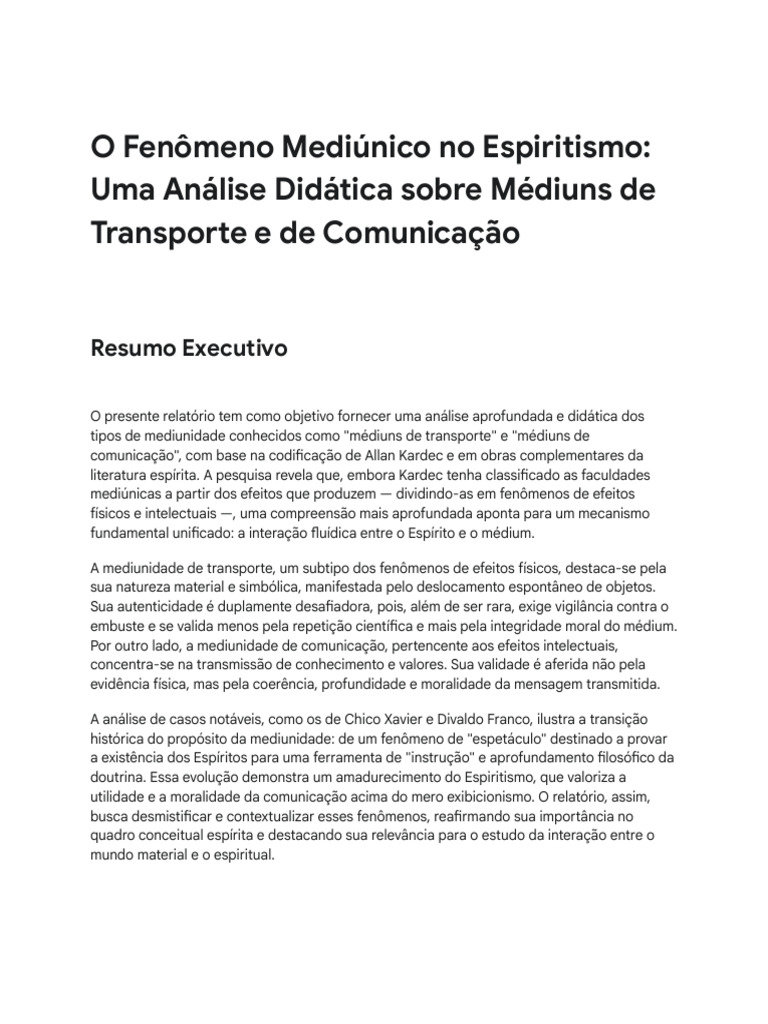 O Fenômeno Mediúnico no Espiritismo: Uma Análise Didática sobre Médiuns de Transporte e de Comunicação

Resumo Executivo

O presente relatório tem como objetivo fornecer uma análise aprofundada e didática dos tipos de mediunidade conhecidos como "médiuns de transporte" e "médiuns de comunicação", com base na codificação de Allan Kardec e em obras complementares da literatura espírita. A pesquisa revela que, embora Kardec tenha classificado as faculdades mediúnicas a partir dos efeitos que produzem — dividindo-as em fenômenos de efeitos físicos e intelectuais —, uma compreensão mais aprofundada aponta para um mecanismo fundamental unificado: a interação fluídica entre o Espírito e o médium.

A mediunidade de transporte, um subtipo dos fenômenos de efeitos físicos, destaca-se pela sua natureza material e simbólica, manifestada pelo deslocamento espontâneo de objetos. Sua autenticidade é duplamente desafiadora, pois, além de ser rara, exige vigilância contra o embuste e se valida menos pela repetição científica e mais pela integridade moral do médium. Por outro lado, a mediunidade de comunicação, pertencente aos efeitos intelectuais, concentra-se na transmissão de conhecimento e valores. Sua validade é aferida não pela evidência física, mas pela coerência, profundidade e moralidade da mensagem transmitida.

A análise de casos notáveis, como os de Chico Xavier e Divaldo Franco, ilustra a transição histórica do propósito da mediunidade: de um fenômeno de "espetáculo" destinado a provar a existência dos Espíritos para uma ferramenta de "instrução" e aprofundamento filosófico da doutrina. Essa evolução demonstra um amadurecimento do Espiritismo, que valoriza a utilidade e a moralidade da comunicação acima do mero exibicionismo. O relatório, assim, busca desmistificar e contextualizar esses fenômenos, reafirmando sua importância no quadro conceitual espírita e destacando sua relevância para o estudo da interação entre o mundo material e o espiritual.